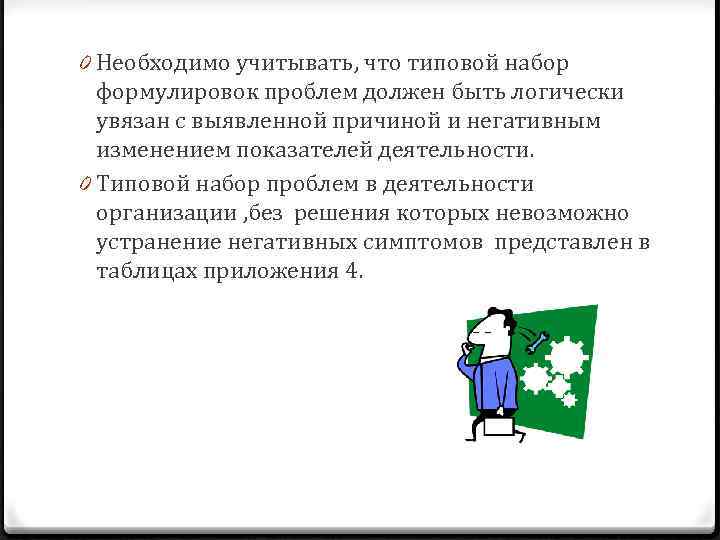 0 Необходимо учитывать, что типовой набор формулировок проблем должен быть логически увязан с выявленной причиной и негативным изменением показателей деятельности.

0 Типовой набор проблем в деятельности организации ,без решения которых невозможно устранение негативных симптомов представлен в таблицах приложения 4.